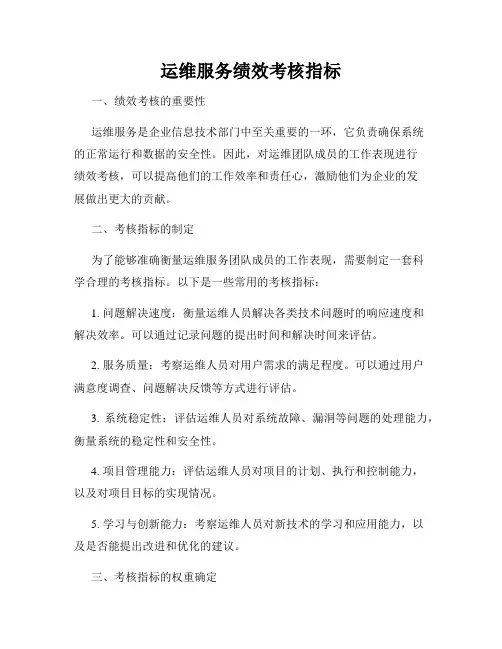 运维服务绩效考核指标

一、绩效考核的重要性

运维服务是企业信息技术部门中至关重要的一环，它负责确保系统的正常运行和数据的安全性。因此，对运维团队成员的工作表现进行绩效考核，可以提高他们的工作效率和责任心，激励他们为企业的发展做出更大的贡献。

二、考核指标的制定

为了能够准确衡量运维服务团队成员的工作表现，需要制定一套科学合理的考核指标。以下是一些常用的考核指标：

1. 问题解决速度：衡量运维人员解决各类技术问题时的响应速度和解决效率。可以通过记录问题的提出时间和解决时间来评估。

2. 服务质量：考察运维人员对用户需求的满足程度。可以通过用户满意度调查、问题解决反馈等方式进行评估。

3. 系统稳定性：评估运维人员对系统故障、漏洞等问题的处理能力，衡量系统的稳定性和安全性。

4. 项目管理能力：评估运维人员对项目的计划、执行和控制能力，以及对项目目标的实现情况。

5. 学习与创新能力：考察运维人员对新技术的学习和应用能力，以及是否能提出改进和优化的建议。

三、考核指标的权重确定